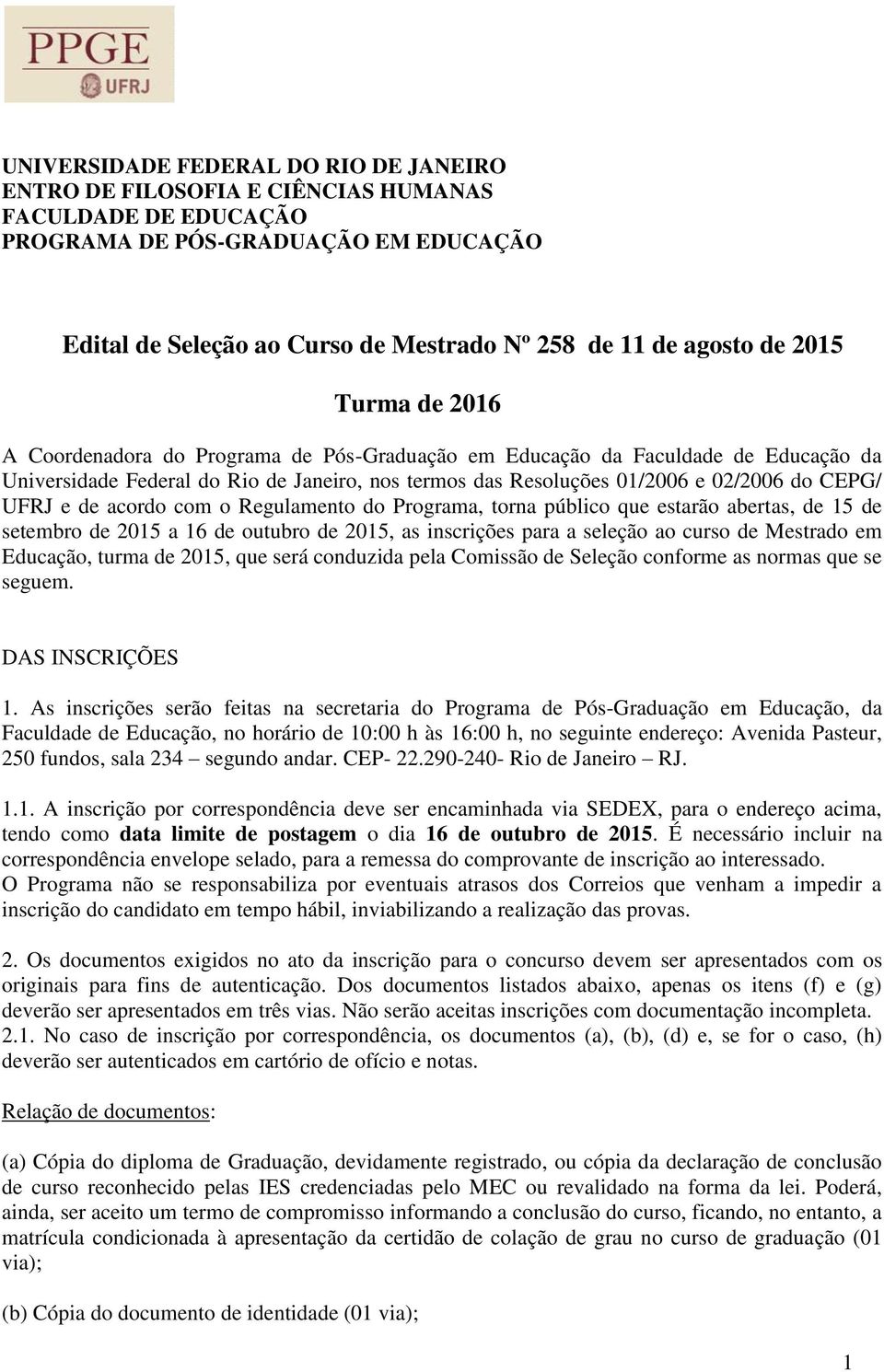 PPGE
UFRJ

UNIVERSIDADE FEDERAL DO RIO DE JANEIRO
ENTRO DE FILOSOFIA E CIÊNCIAS HUMANAS
FACULDADE DE EDUCAÇÃO
PROGRAMA DE PÓS-GRADUAÇÃO EM EDUCAÇÃO

Edital de Seleção ao Curso de Mestrado Nº 258 de 11 de agosto de 2015

Turma de 2016

A Coordenadora do Programa de Pós-Graduação em Educação da Faculdade de Educação da Universidade Federal do Rio de Janeiro, nos termos das Resoluções 01/2006 e 02/2006 do CEPG/ UFRJ e de acordo com o Regulamento do Programa, torna público que estarão abertas, de 15 de setembro de 2015 a 16 de outubro de 2015, as inscrições para a seleção ao curso de Mestrado em Educação, turma de 2015, que será conduzida pela Comissão de Seleção conforme as normas que se seguem.

DAS INSCRIÇÕES

1. As inscrições serão feitas na secretaria do Programa de Pós-Graduação em Educação, da Faculdade de Educação, no horário de 10:00 h às 16:00 h, no seguinte endereço: Avenida Pasteur, 250 fundos, sala 234 – segundo andar. CEP- 22.290-240- Rio de Janeiro – RJ.

1.1. A inscrição por correspondência deve ser encaminhada via SEDEX, para o endereço acima, tendo como data limite de postagem o dia 16 de outubro de 2015. É necessário incluir na correspondência envelope selado, para a remessa do comprovante de inscrição ao interessado.
O Programa não se responsabiliza por eventuais atrasos dos Correios que venham a impedir a inscrição do candidato em tempo hábil, inviabilizando a realização das provas.

2. Os documentos exigidos no ato da inscrição para o concurso devem ser apresentados com os originais para fins de autenticação. Dos documentos listados abaixo, apenas os itens (f) e (g) deverão ser apresentados em três vias. Não serão aceitas inscrições com documentação incompleta.
2.1. No caso de inscrição por correspondência, os documentos (a), (b), (d) e, se for o caso, (h) deverão ser autenticados em cartório de ofício e notas.

Relação de documentos:

(a) Cópia do diploma de Graduação, devidamente registrado, ou cópia da declaração de conclusão de curso reconhecido pelas IES credenciadas pelo MEC ou revalidado na forma da lei. Poderá, ainda, ser aceito um termo de compromisso informando a conclusão do curso, ficando, no entanto, a matrícula condicionada à apresentação da certidão de colação de grau no curso de graduação (01 via);

(b) Cópia do documento de identidade (01 via);

1